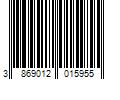 3 869012 015955